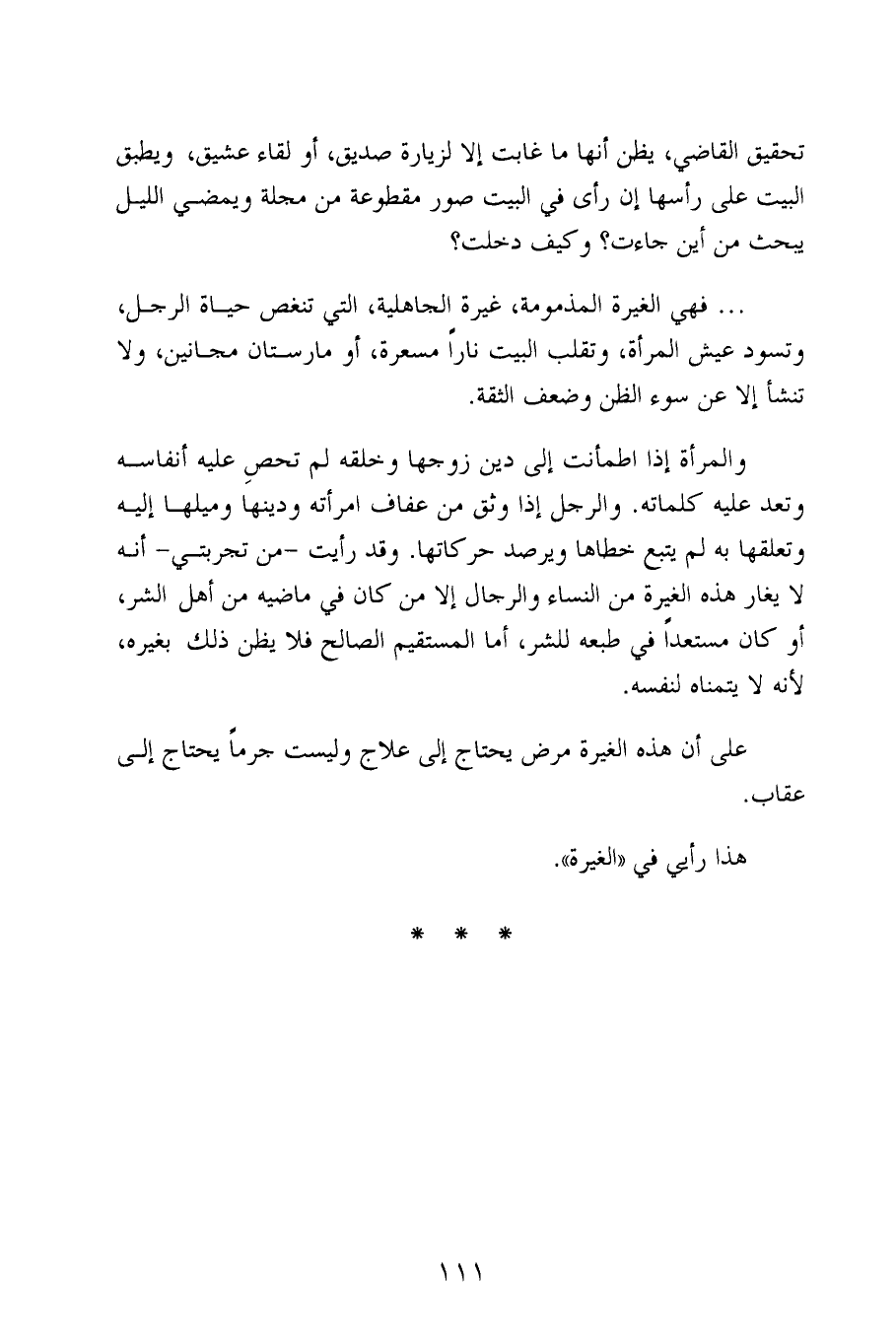 تحقيق القاضي، يظن أنها ما غابت إلا لزيارة صديق، أو لقاء عشيق، ويطبق البيت على رأسها إن رأى في البيت صور مقطوعة من مجلة ويمضي الليل يبحث من أين جاءت؟ وكيف دخلت؟

... فهي الغيرة المذمومة، غيرة الجاهلية، التي تنغص حياة الرجل، وتسود عيش المرأة، وتقلب البيت ناراً مسعرة، أو مارستان مجانين، ولا تنشأ إلا عن سوء الظن وضعف الثقة.

والمرأة إذا اطمأنت إلى دين زوجها وخلقه لم تحصِ عليه أنفاسه وتعد عليه كلماته. والرجل إذا وثق من عفاف امرأته ودينها وميلها إليه وتعلقها به لم يتبع خطاها ويرصد حركاتها. وقد رأيت -من تجربتي- أنه لا يغار هذه الغيرة من النساء والرجال إلا من كان في ماضيه من أهل الشر، أو كان مستعداً في طبعه للشر، أما المستقيم الصالح فلا يظن ذلك بغيره، لأنه لا يتمناه لنفسه.

على أن هذه الغيرة مرض يحتاج إلى علاج وليست جرماً يحتاج إلى عقاب.

هذا رأيي في «الغيرة».

* * *

١١١